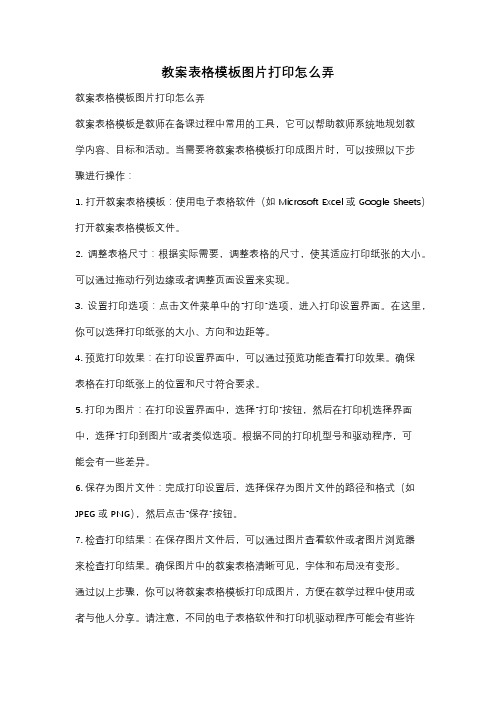 教案表格模板图片打印怎么弄

教案表格模板图片打印怎么弄

教案表格模板是教师在备课过程中常用的工具，它可以帮助教师系统地规划教学内容、目标和活动。当需要将教案表格模板打印成图片时，可以按照以下步骤进行操作：

1. 打开教案表格模板：使用电子表格软件（如 Microsoft Excel 或 Google Sheets）打开教案表格模板文件。

2. 调整表格尺寸：根据实际需要，调整表格的尺寸，使其适应打印纸张的大小。可以通过拖动行列边缘或者调整页面设置来实现。

3. 设置打印选项：点击文件菜单中的"打印"选项，进入打印设置界面。在这里，你可以选择打印纸张的大小、方向和边距等。

4. 预览打印效果：在打印设置界面中，可以通过预览功能查看打印效果。确保表格在打印纸张上的位置和尺寸符合要求。

5. 打印为图片：在打印设置界面中，选择"打印"按钮，然后在打印机选择界面中，选择"打印到图片"或者类似选项。根据不同的打印机型号和驱动程序，可能会有一些差异。

6. 保存为图片文件：完成打印设置后，选择保存为图片文件的路径和格式（如 JPEG 或 PNG），然后点击"保存"按钮。

7. 检查打印结果：在保存图片文件后，可以通过图片查看软件或者图片浏览器来检查打印结果。确保图片中的教案表格清晰可见，字体和布局没有变形。

通过以上步骤，你可以将教案表格模板打印成图片，方便在教学过程中使用或者与他人分享。请注意，不同的电子表格软件和打印机驱动程序可能会有些许